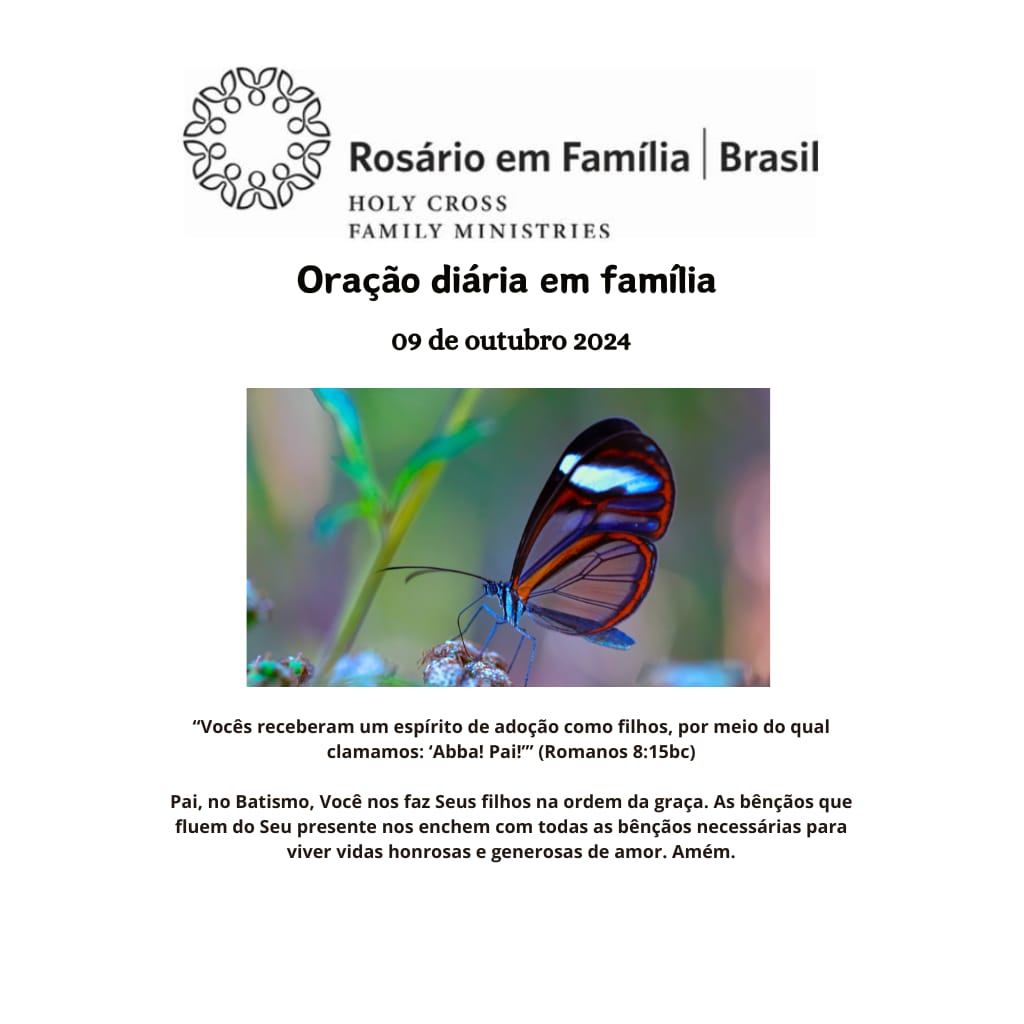 Rosário em Família | Brasil
HOLY CROSS
FAMILY MINISTRIES

Oração diária em família

09 de outubro 2024

"Vocês receberam um espírito de adoção como filhos, por meio do qual clamamos: 'Abba! Pai!'" (Romanos 8:15bc)

Pai, no Batismo, Você nos faz Seus filhos na ordem da graça. As bênçãos que fluem do Seu presente nos enchem com todas as bênçãos necessárias para viver vidas honrosas e generosas de amor. Amém.